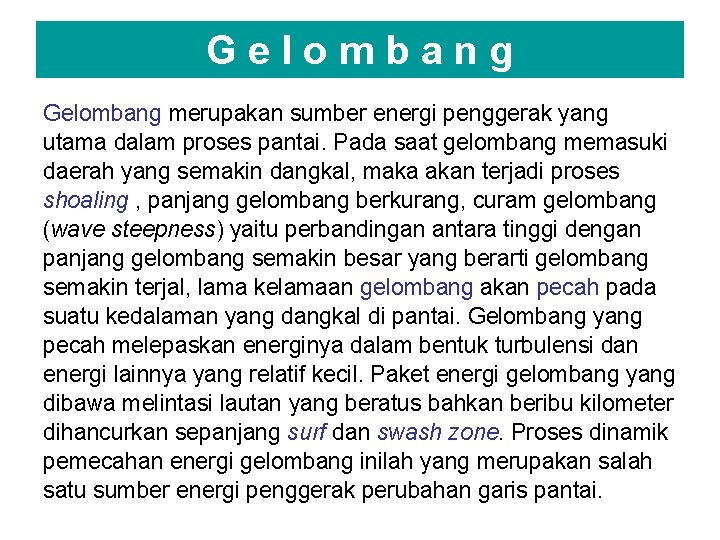 Gelombang

Gelombang merupakan sumber energi penggerak yang utama dalam proses pantai. Pada saat gelombang memasuki daerah yang semakin dangkal, maka akan terjadi proses shoaling , panjang gelombang berkurang, curam gelombang (wave steepness) yaitu perbandingan antara tinggi dengan panjang gelombang semakin besar yang berarti gelombang semakin terjal, lama kelamaan gelombang akan pecah pada suatu kedalaman yang dangkal di pantai. Gelombang yang pecah melepaskan energinya dalam bentuk turbulensi dan energi lainnya yang relatif kecil. Paket energi gelombang yang dibawa melintasi lautan yang beratus bahkan beribu kilometer dihancurkan sepanjang surf dan swash zone. Proses dinamik pemecahan energi gelombang inilah yang merupakan salah satu sumber energi penggerak perubahan garis pantai.